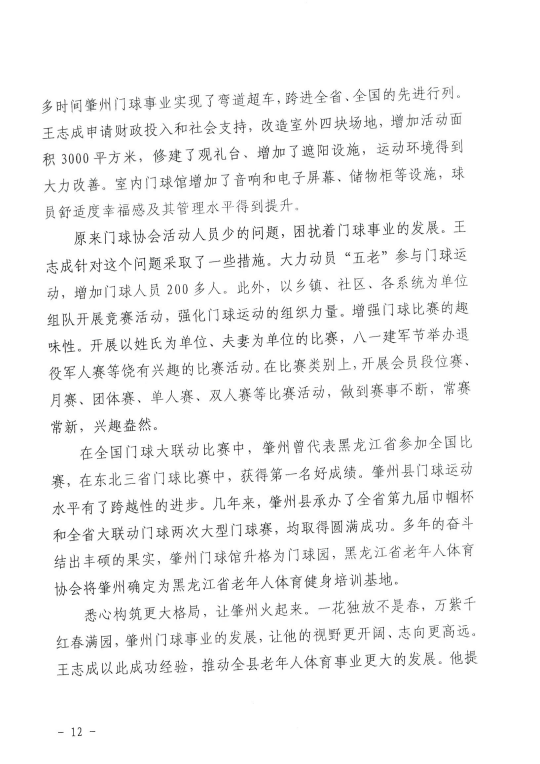 多时间肇州门球事业实现了弯道超车，跨进全省、全国的先进行列。王志成申请财政投入和社会支持，改造室外四块场地，增加活动面积 3000 平方米，修建了观礼台、增加了遮阳设施，运动环境得到大力改善。室内门球馆增加了音响和电子屏幕、储物柜等设施，球员舒适度幸福感及其管理水平得到提升。

原来门球协会活动人员少的问题，困扰着门球事业的发展。王志成针对这个问题采取了一些措施。大力动员“五老”参与门球运动，增加门球人员 200 多人。此外，以乡镇、社区、各系统为单位组队开展竞赛活动，强化门球运动的组织力量。增强门球比赛的趣味性。开展以姓氏为单位、夫妻为单位的比赛，八一建军节举办退役军人赛等饶有兴趣的比赛活动。在比赛类别上，开展会员段位赛、月赛、团体赛、单人赛、双人赛等比赛活动，做到赛事不断，常赛常新，兴趣盎然。

在全国门球大联动比赛中，肇州曾代表黑龙江省参加全国比赛，在东北三省门球比赛中，获得第一名好成绩。肇州县门球运动水平有了跨越性的进步。几年来，肇州县承办了全省第九届巾帼杯和全省大联动门球两次大型门球赛，均取得圆满成功。多年的奋斗结出丰硕的果实，肇州门球馆升格为门球园，黑龙江省老年人体育协会将肇州确定为黑龙江省老年人体育健身培训基地。

悉心构筑更大格局，让肇州火起来。一花独放不是春，万紫千红春满园，肇州门球事业的发展，让他的视野更开阔、志向更高远。王志成以此成功经验，推动全县老年人体育事业更大的发展。他提

－ 12 －